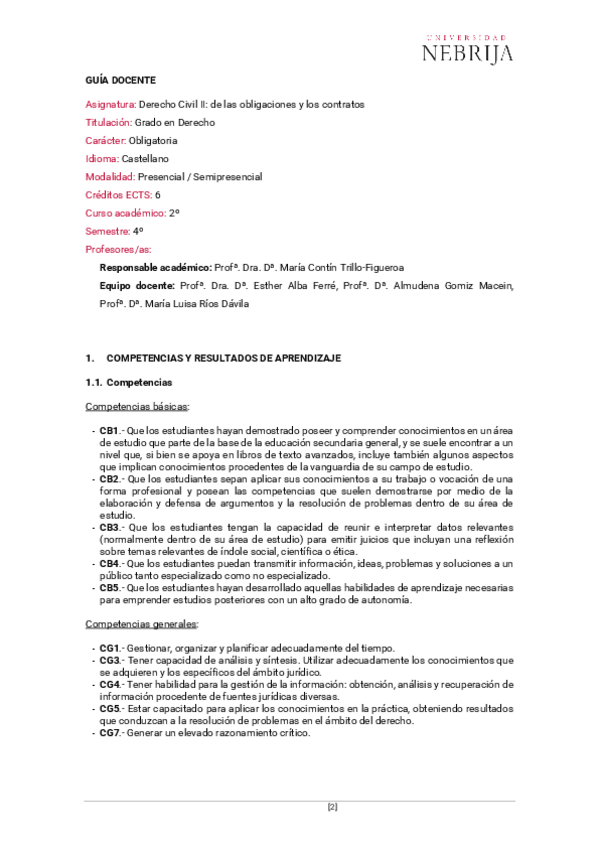 UNIVERSIDAD
NEBRIJA

GUÍA DOCENTE

Asignatura: Derecho Civil II: de las obligaciones y los contratos

Titulación: Grado en Derecho

Carácter: Obligatoria

Idioma: Castellano

Modalidad: Presencial / Semipresencial

Créditos ECTS: 6

Curso académico: 2º

Semestre: 4º

Profesores/as:

Responsable académico: Profª. Dra. Dª. María Contín Trillo-Figueroa

Equipo docente: Profª. Dra. Dª. Esther Alba Ferré, Profª. Dª. Almudena Gomiz Macein, Profª. Dª. María Luisa Ríos Dávila

1. COMPETENCIAS Y RESULTADOS DE APRENDIZAJE

1.1. Competencias

Competencias básicas:

- CB1.- Que los estudiantes hayan demostrado poseer y comprender conocimientos en un área de estudio que parte de la base de la educación secundaria general, y se suele encontrar a un nivel que, si bien se apoya en libros de texto avanzados, incluye también algunos aspectos que implican conocimientos procedentes de la vanguardia de su campo de estudio.
- CB2.- Que los estudiantes sepan aplicar sus conocimientos a su trabajo o vocación de una forma profesional y posean las competencias que suelen demostrarse por medio de la elaboración y defensa de argumentos y la resolución de problemas dentro de su área de estudio.
- CB3.- Que los estudiantes tengan la capacidad de reunir e interpretar datos relevantes (normalmente dentro de su área de estudio) para emitir juicios que incluyan una reflexión sobre temas relevantes de índole social, científica o ética.
- CB4.- Que los estudiantes puedan transmitir información, ideas, problemas y soluciones a un público tanto especializado como no especializado.
- CB5.- Que los estudiantes hayan desarrollado aquellas habilidades de aprendizaje necesarias para emprender estudios posteriores con un alto grado de autonomía.

Competencias generales:

- CG1.- Gestionar, organizar y planificar adecuadamente del tiempo.
- CG3.- Tener capacidad de análisis y síntesis. Utilizar adecuadamente los conocimientos que se adquieren y los específicos del ámbito jurídico.
- CG4.- Tener habilidad para la gestión de la información: obtención, análisis y recuperación de información procedente de fuentes jurídicas diversas.
- CG5.- Estar capacitado para aplicar los conocimientos en la práctica, obteniendo resultados que conduzcan a la resolución de problemas en el ámbito del derecho.
- CG7.- Generar un elevado razonamiento crítico.

[2]